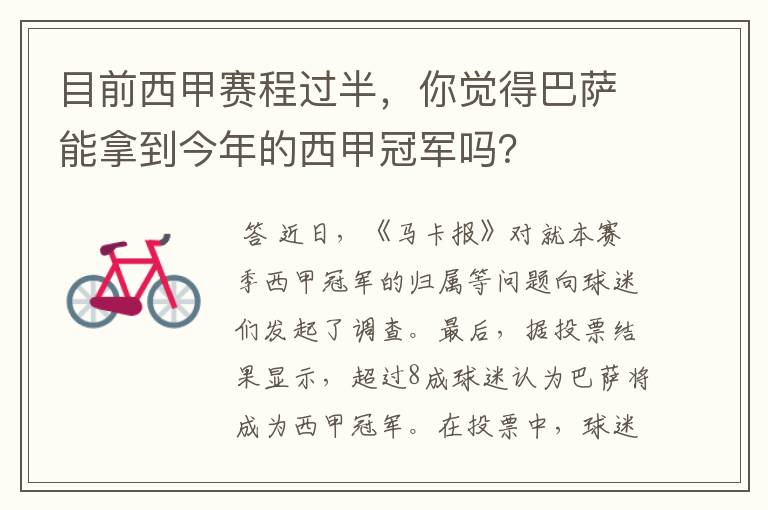 目前西甲赛程过半，你觉得巴萨能拿到今年的西甲冠军吗？

答 近日，《马卡报》对就本赛季西甲冠军的归属等问题向球迷们发起了调查。最后，据投票结果显示，超过8成球迷认为巴萨将成为西甲冠军。在投票中，球迷